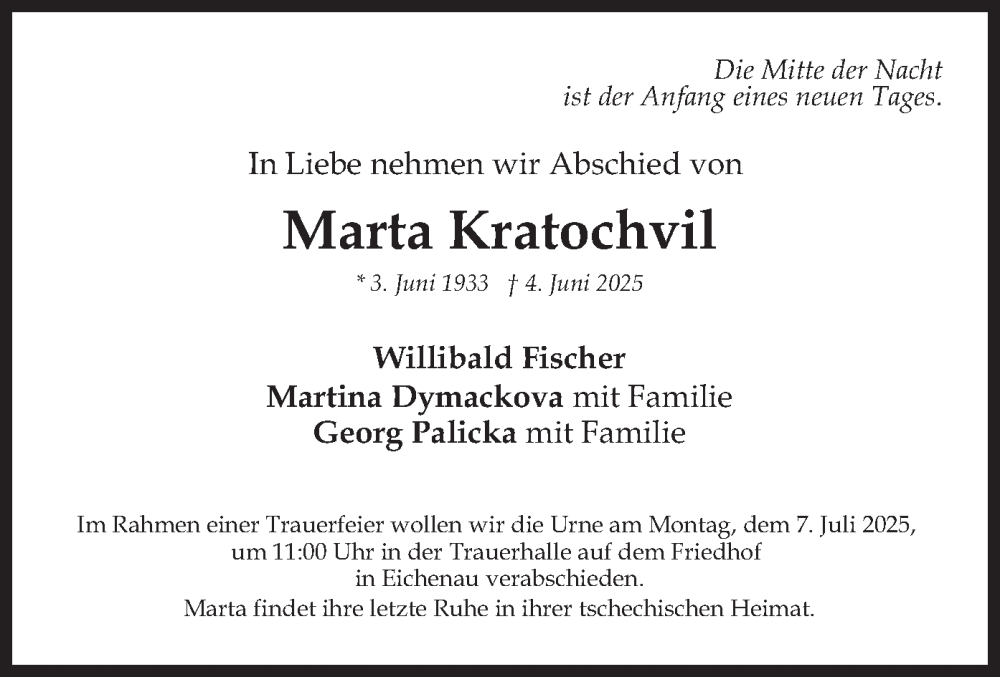 Die Mitte der Nacht
ist der Anfang eines neuen Tages.

In Liebe nehmen wir Abschied von

Marta Kratochvil

* 3. Juni 1933 † 4. Juni 2025

Willibald Fischer
Martina Dymackova mit Familie
Georg Palicka mit Familie

Im Rahmen einer Trauerfeier wollen wir die Urne am Montag, dem 7. Juli 2025, um 11:00 Uhr in der Trauerhalle auf dem Friedhof in Eichenau verabschieden.
Marta findet ihre letzte Ruhe in ihrer tschechischen Heimat.